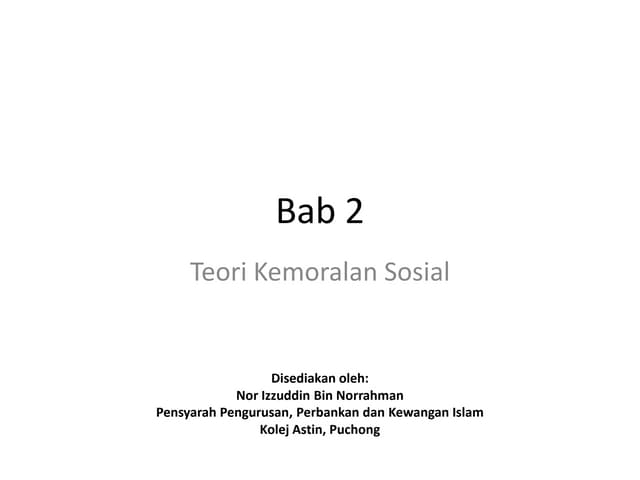 Bab 2

Teori Kemoralan Sosial

Disediakan oleh:
Nor Izzuddin Bin Norrahman
Pensyarah Pengurusan, Perbankan dan Kewangan Islam
Kolej Astin, Puchong